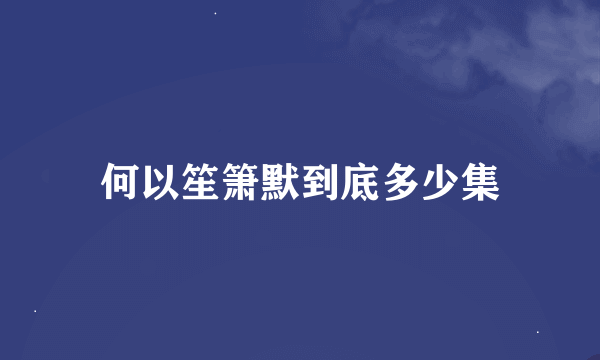 何以笙箫默到底多少集